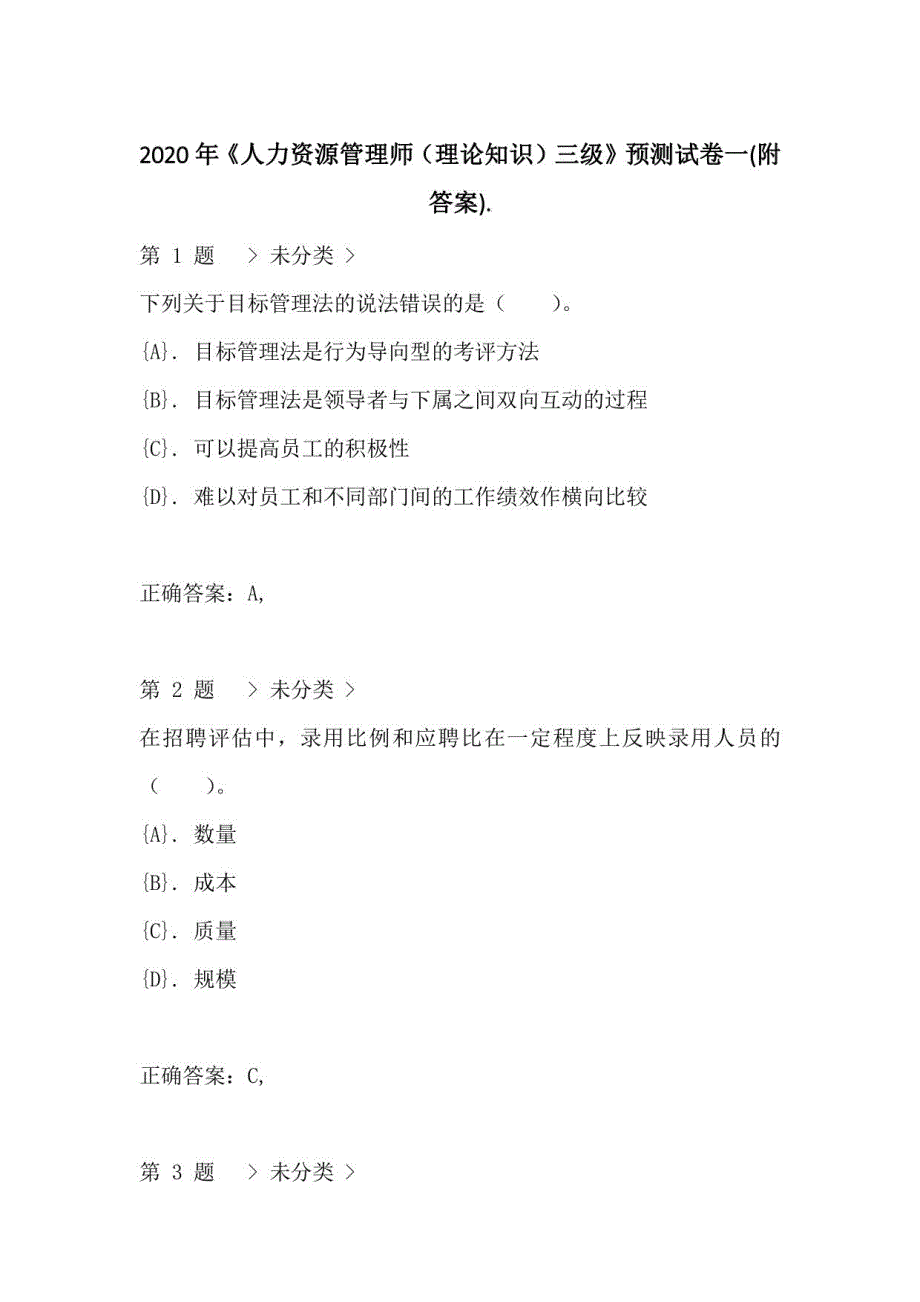 2020年《人力资源管理师（理论知识）三级》预测试卷一(附答案).

第 1 题 > 未分类 >

下列关于目标管理法的说法错误的是（ ）。

{A}. 目标管理法是行为导向型的考评方法

{B}. 目标管理法是领导者与下属之间双向互动的过程

{C}. 可以提高员工的积极性

{D}. 难以对员工和不同部门间的工作绩效作横向比较

正确答案：A,

第 2 题 > 未分类 >

在招聘评估中，录用比例和应聘比在一定程度上反映录用人员的（ ）。

{A}. 数量

{B}. 成本

{C}. 质量

{D}. 规模

正确答案：C,

第 3 题 > 未分类 >